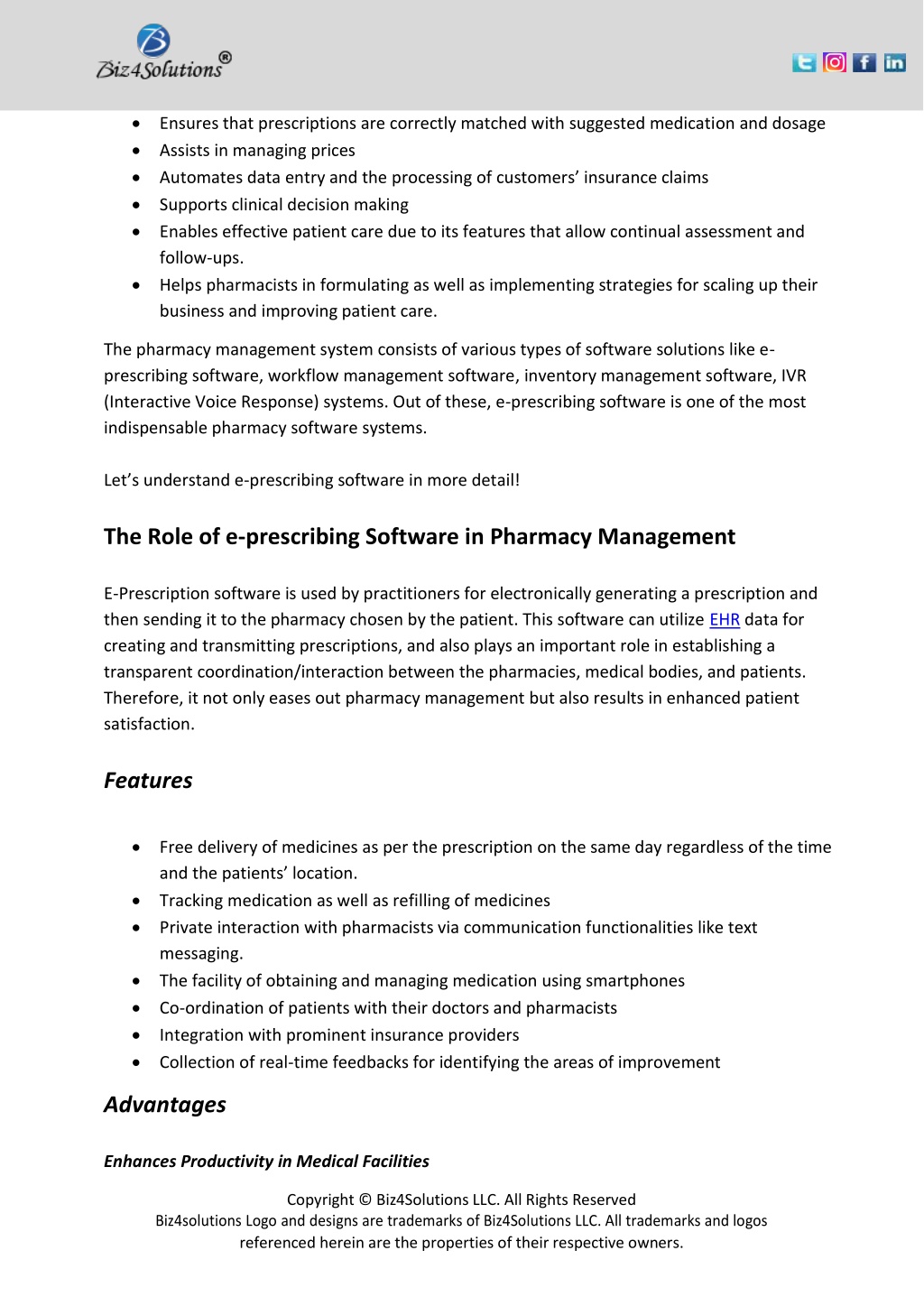 Biz4Solutions®

- Ensures that prescriptions are correctly matched with suggested medication and dosage
- Assists in managing prices
- Automates data entry and the processing of customers' insurance claims
- Supports clinical decision making
- Enables effective patient care due to its features that allow continual assessment and follow-ups.
- Helps pharmacists in formulating as well as implementing strategies for scaling up their business and improving patient care.

The pharmacy management system consists of various types of software solutions like e-prescribing software, workflow management software, inventory management software, IVR (Interactive Voice Response) systems. Out of these, e-prescribing software is one of the most indispensable pharmacy software systems.

Let's understand e-prescribing software in more detail!

The Role of e-prescribing Software in Pharmacy Management

E-Prescription software is used by practitioners for electronically generating a prescription and then sending it to the pharmacy chosen by the patient. This software can utilize EHR data for creating and transmitting prescriptions, and also plays an important role in establishing a transparent coordination/interaction between the pharmacies, medical bodies, and patients. Therefore, it not only eases out pharmacy management but also results in enhanced patient satisfaction.

Features

- Free delivery of medicines as per the prescription on the same day regardless of the time and the patients' location.
- Tracking medication as well as refilling of medicines
- Private interaction with pharmacists via communication functionalities like text messaging.
- The facility of obtaining and managing medication using smartphones
- Co-ordination of patients with their doctors and pharmacists
- Integration with prominent insurance providers
- Collection of real-time feedbacks for identifying the areas of improvement

Advantages

Enhances Productivity in Medical Facilities

Copyright © Biz4Solutions LLC. All Rights Reserved
Biz4solutions Logo and designs are trademarks of Biz4Solutions LLC. All trademarks and logos referenced herein are the properties of their respective owners.